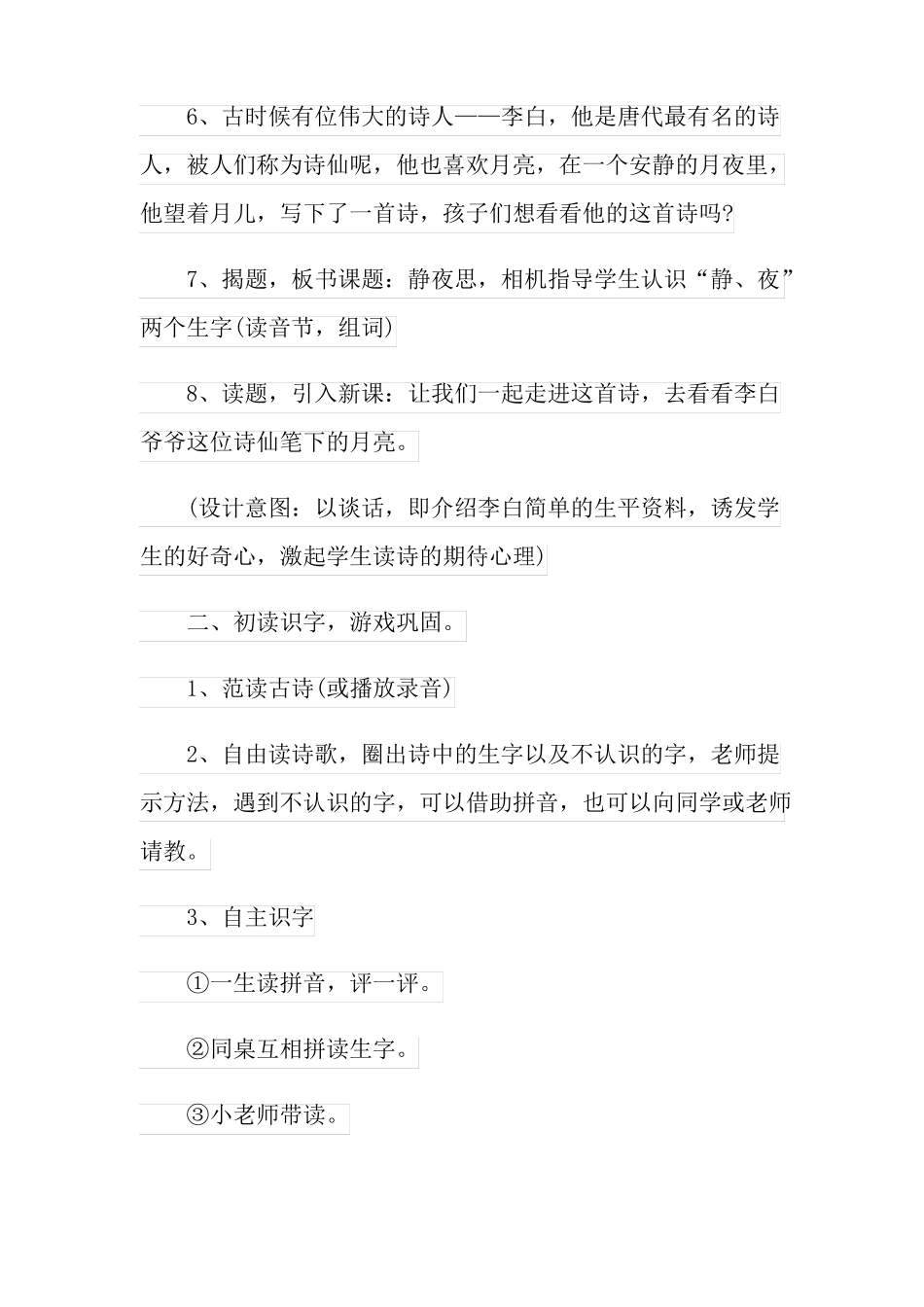 6、古时候有位伟大的诗人——李白，他是唐代最有名的诗人，被人们称为诗仙呢，他也喜欢月亮，在一个安静的月夜里，他望着月儿，写下了一首诗，孩子们想看看他的这首诗吗?

7、揭题，板书课题：静夜思，相机指导学生认识“静、夜”两个生字(读音节，组词)

8、读题，引入新课：让我们一起走进这首诗，去看看李白爷爷这位诗仙笔下的月亮。

(设计意图：以谈话，即介绍李白简单的生平资料，诱发学生的好奇心，激起学生读诗的期待心理)

二、初读识字，游戏巩固。

1、范读古诗(或播放录音)

2、自由读诗歌，圈出诗中的生字以及不认识的字，老师提示方法，遇到不认识的字，可以借助拼音，也可以向同学或老师请教。

3、自主识字

①一生读拼音，评一评。

②同桌互相拼读生字。

③小老师带读。